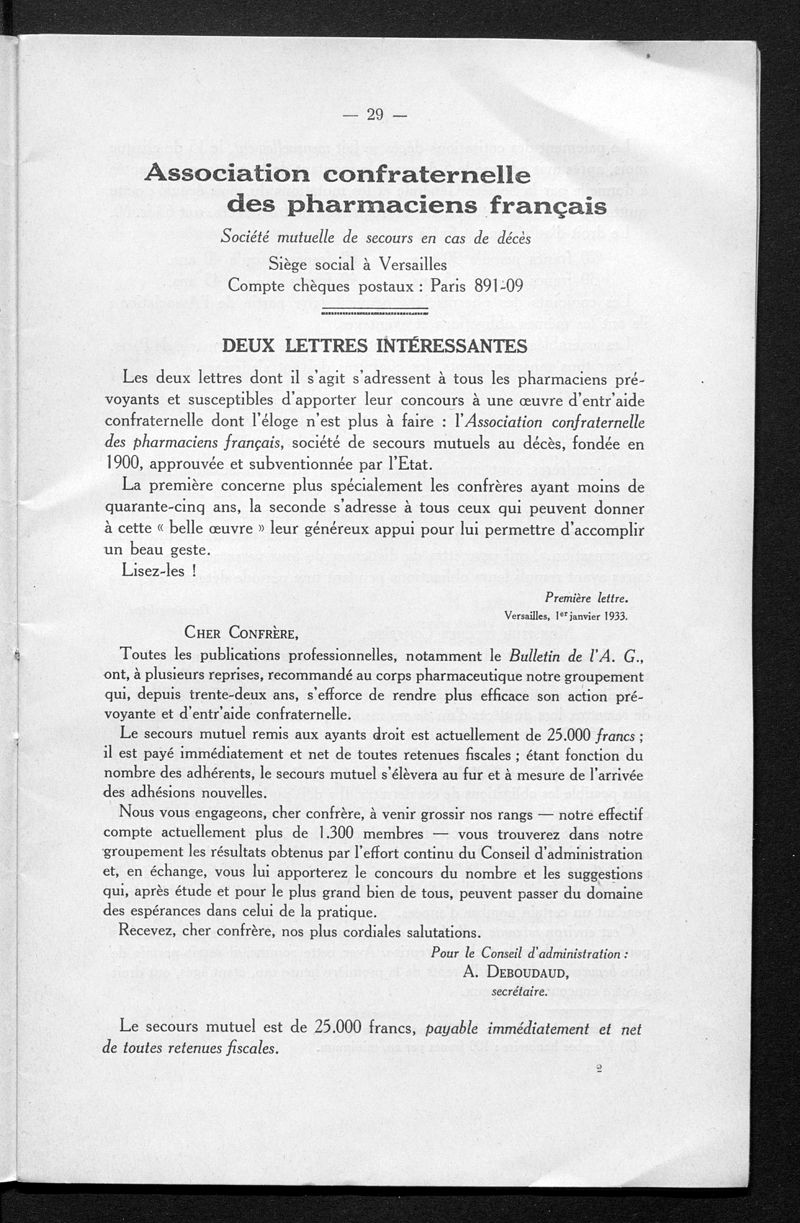 — 29 —

Association confraternelle des pharmaciens français

Société mutuelle de secours en cas de décès
Siège social à Versailles
Compte chèques postaux : Paris 891-09

DEUX LETTRES INTÉRESSANTES

Les deux lettres dont il s'agit s'adressent à tous les pharmaciens prévoyants et susceptibles d'apporter leur concours à une œuvre d'entr'aide confraternelle dont l'éloge n'est plus à faire : l'Association confraternelle des pharmaciens français, société de secours mutuels au décès, fondée en 1900, approuvée et subventionnée par l'Etat.

La première concerne plus spécialement les confrères ayant moins de quarante-cinq ans, la seconde s'adresse à tous ceux qui peuvent donner à cette « belle œuvre » leur généreux appui pour lui permettre d'accomplir un beau geste.

Lisez-les !

Première lettre.
Versailles, 1er janvier 1933.

CHER CONFRÈRE,

Toutes les publications professionnelles, notamment le Bulletin de l'A. G., ont, à plusieurs reprises, recommandé au corps pharmaceutique notre groupement qui, depuis trente-deux ans, s'efforce de rendre plus efficace son action prévoyante et d'entr'aide confraternelle.

Le secours mutuel remis aux ayants droit est actuellement de 25.000 francs ; il est payé immédiatement et net de toutes retenues fiscales ; étant fonction du nombre des adhérents, le secours mutuel s'élèvera au fur et à mesure de l'arrivée des adhésions nouvelles.

Nous vous engageons, cher confrère, à venir grossir nos rangs — notre effectif compte actuellement plus de 1.300 membres — vous trouverez dans notre groupement les résultats obtenus par l'effort continu du Conseil d'administration et, en échange, vous lui apporterez le concours du nombre et les suggestions qui, après étude et pour le plus grand bien de tous, peuvent passer du domaine des espérances dans celui de la pratique.

Recevez, cher confrère, nos plus cordiales salutations.

Pour le Conseil d'administration :
A. DEBOUDAUD,
secrétaire.

Le secours mutuel est de 25.000 francs, payable immédiatement et net de toutes retenues fiscales.

2